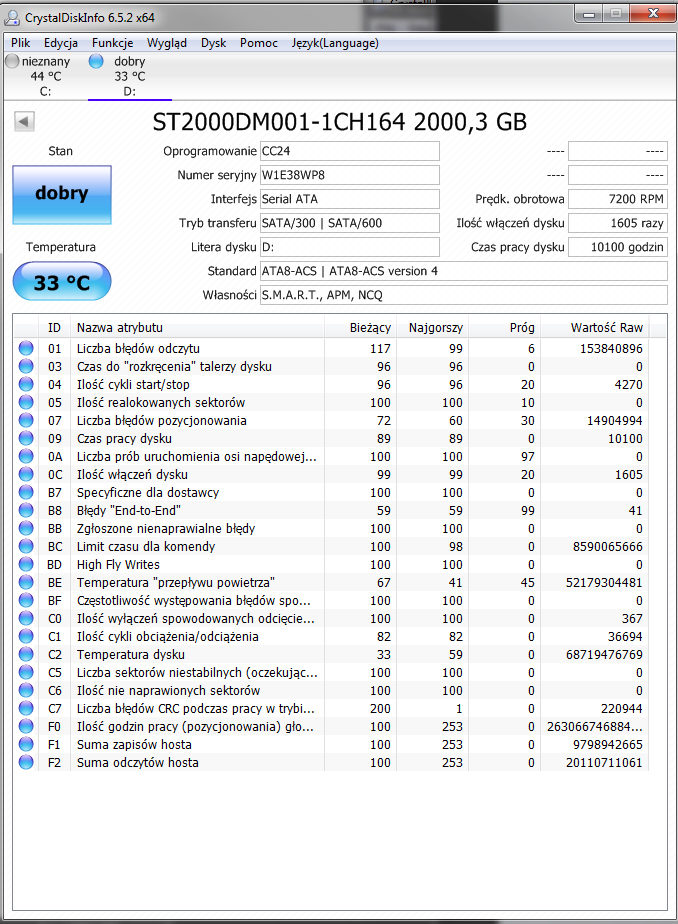 CrystalDiskInfo 6.5.2 x64

Plik Edycja Funkcje Wygląd Dysk Pomoc Język(Language)

nieznany 44 °C C:
dobry 33 °C D:

ST2000DM001-1CH164 2000,3 GB

Stan
dobry
Temperatura
33 °C

Oprogramowanie CC24
Numer seryjny W1E38WP8
Interfejs Serial ATA
Tryb transferu SATA/300 | SATA/600
Litera dysku D:
Standard ATA8-ACS | ATA8-ACS version 4
Własności S.M.A.R.T., APM, NCQ

---- ----
---- ----
Prędk. obrotowa 7200 RPM
Ilość włączeń dysku 1605 razy
Czas pracy dysku 10100 godzin

| ID | Nazwa atrybutu | Bieżący | Najgorszy | Próg | Wartość Raw |
|---|---|---|---|---|---|
| 01 | Liczba błędów odczytu | 117 | 99 | 6 | 153840896 |
| 03 | Czas do "rozkręcenia" talerzy dysku | 96 | 96 | 0 | 0 |
| 04 | Ilość cykli start/stop | 96 | 96 | 20 | 4270 |
| 05 | Ilość realokowanych sektorów | 100 | 100 | 10 | 0 |
| 07 | Liczba błędów pozycjonowania | 72 | 60 | 30 | 14904994 |
| 09 | Czas pracy dysku | 89 | 89 | 0 | 10100 |
| 0A | Liczba prób uruchomienia osi napędowej... | 100 | 100 | 97 | 0 |
| 0C | Ilość włączeń dysku | 99 | 99 | 20 | 1605 |
| B7 | Specyficzne dla dostawcy | 100 | 100 | 0 | 0 |
| B8 | Błędy "End-to-End" | 59 | 59 | 99 | 41 |
| BB | Zgłoszone nienaprawialne błędy | 100 | 100 | 0 | 0 |
| BC | Limit czasu dla komendy | 100 | 98 | 0 | 8590065666 |
| BD | High Fly Writes | 100 | 100 | 0 | 0 |
| BE | Temperatura "przepływu powietrza" | 67 | 41 | 45 | 52179304481 |
| BF | Częstotliwość występowania błędów spo... | 100 | 100 | 0 | 0 |
| C0 | Ilość wyłączeń spowodowanych odcięcie... | 100 | 100 | 0 | 367 |
| C1 | Ilość cykli obciążenia/odciążenia | 82 | 82 | 0 | 36694 |
| C2 | Temperatura dysku | 33 | 59 | 0 | 68719476769 |
| C5 | Liczba sektorów niestabilnych (oczekując... | 100 | 100 | 0 | 0 |
| C6 | Ilość nie naprawionych sektorów | 100 | 100 | 0 | 0 |
| C7 | Liczba błędów CRC podczas pracy w trybi... | 200 | 1 | 0 | 220944 |
| F0 | Ilość godzin pracy (pozycjonowania) gło... | 100 | 253 | 0 | 263066746884... |
| F1 | Suma zapisów hosta | 100 | 253 | 0 | 9798942665 |
| F2 | Suma odczytów hosta | 100 | 253 | 0 | 20110711061 |